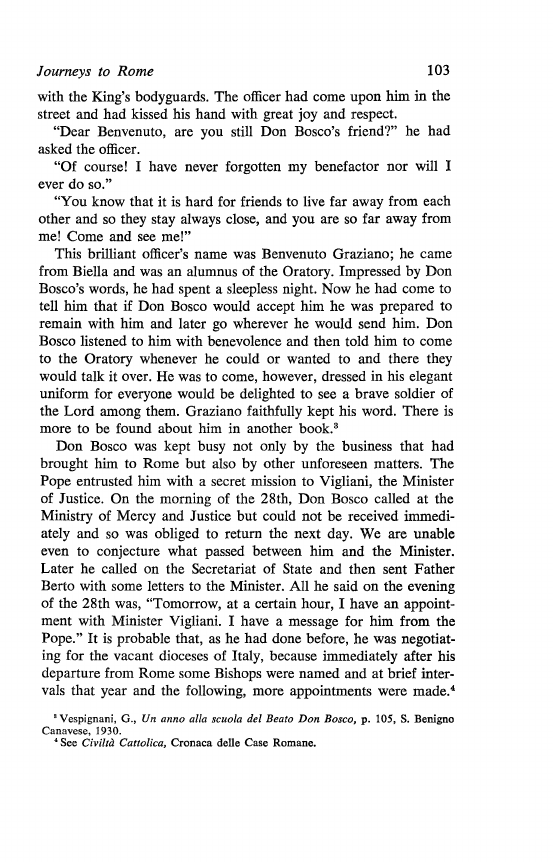 Journeys to Rome 103

with the King's bodyguards. The officer had come upon him in the street and had kissed his hand with great joy and respect.

"Dear Benvenuto, are you still Don Bosco's friend?" he had asked the officer.

"Of course! I have never forgotten my benefactor nor will I ever do so."

"You know that it is hard for friends to live far away from each other and so they stay always close, and you are so far away from me! Come and see me!"

This brilliant officer's name was Benvenuto Graziano; he came from Biella and was an alumnus of the Oratory. Impressed by Don Bosco's words, he had spent a sleepless night. Now he had come to tell him that if Don Bosco would accept him he was prepared to remain with him and later go wherever he would send him. Don Bosco listened to him with benevolence and then told him to come to the Oratory whenever he could or wanted to and there they would talk it over. He was to come, however, dressed in his elegant uniform for everyone would be delighted to see a brave soldier of the Lord among them. Graziano faithfully kept his word. There is more to be found about him in another book.$^3$

Don Bosco was kept busy not only by the business that had brought him to Rome but also by other unforeseen matters. The Pope entrusted him with a secret mission to Vigliani, the Minister of Justice. On the morning of the 28th, Don Bosco called at the Ministry of Mercy and Justice but could not be received immediately and so was obliged to return the next day. We are unable even to conjecture what passed between him and the Minister. Later he called on the Secretariat of State and then sent Father Berto with some letters to the Minister. All he said on the evening of the 28th was, "Tomorrow, at a certain hour, I have an appointment with Minister Vigliani. I have a message for him from the Pope." It is probable that, as he had done before, he was negotiating for the vacant dioceses of Italy, because immediately after his departure from Rome some Bishops were named and at brief intervals that year and the following, more appointments were made.$^4$

$^3$ Vespignani, G., Un anno alla scuola del Beato Don Bosco, p. 105, S. Benigno Canavese, 1930.
$^4$ See Civiltà Cattolica, Cronaca delle Case Romane.